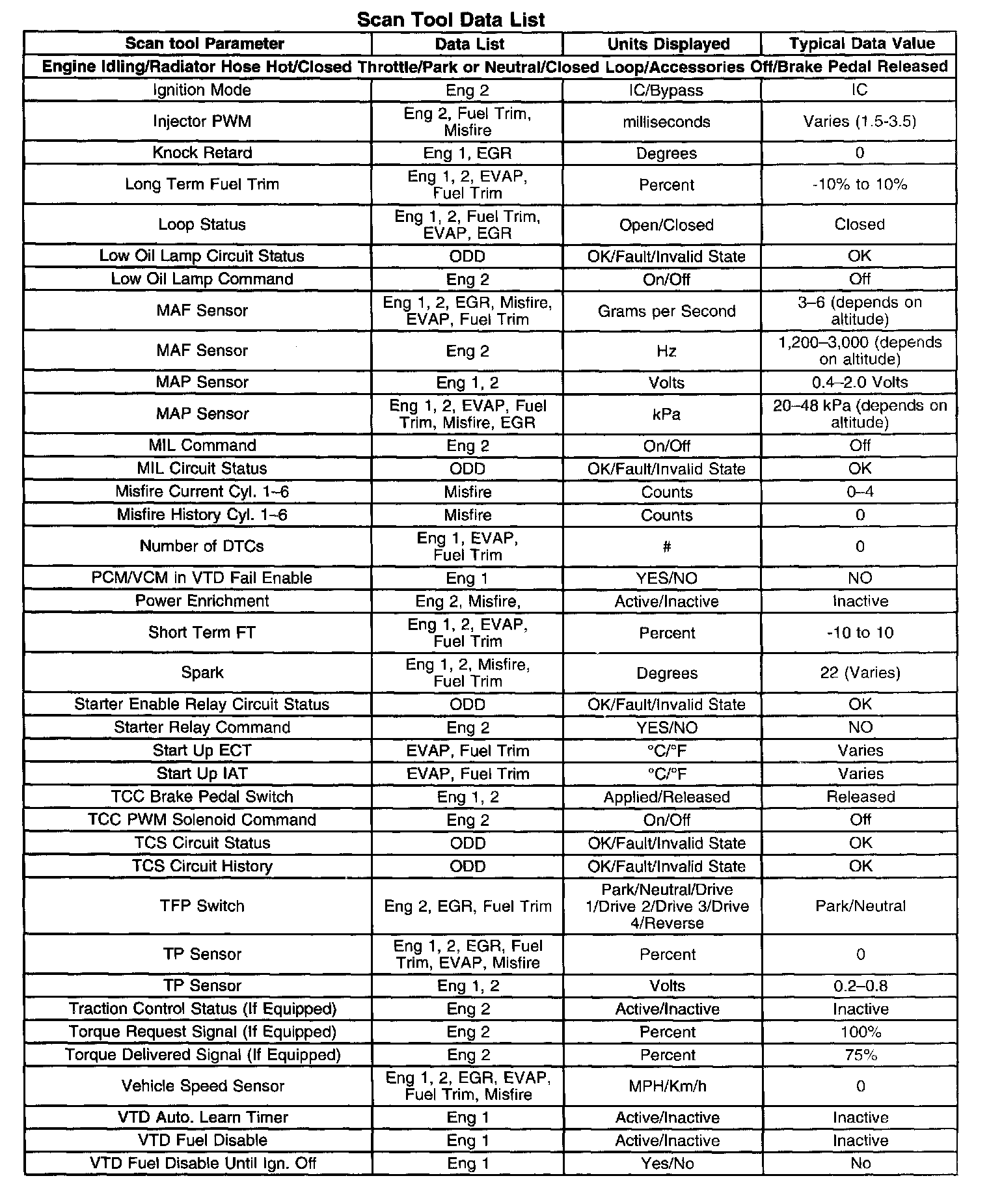 Scan Tool Data List

| Scan tool Parameter | Data List | Units Displayed | Typical Data Value |
|---|---|---|---|
| Engine Idling/Radiator Hose Hot/Closed Throttle/Park or Neutral/Closed Loop/Accessories Off/Brake Pedal Released | | | |
| Ignition Mode | Eng 2 | IC/Bypass | IC |
| Injector PWM | Eng 2, Fuel Trim, Misfire | milliseconds | Varies (1.5-3.5) |
| Knock Retard | Eng 1, EGR | Degrees | 0 |
| Long Term Fuel Trim | Eng 1, 2, EVAP, Fuel Trim | Percent | -10% to 10% |
| Loop Status | Eng 1, 2, Fuel Trim, EVAP, EGR | Open/Closed | Closed |
| Low Oil Lamp Circuit Status | ODD | OK/Fault/Invalid State | OK |
| Low Oil Lamp Command | Eng 2 | On/Off | Off |
| MAF Sensor | Eng 1, 2, EGR, Misfire, EVAP, Fuel Trim | Grams per Second | 3–6 (depends on altitude) |
| MAF Sensor | Eng 2 | Hz | 1,200–3,000 (depends on altitude) |
| MAP Sensor | Eng 1, 2 | Volts | 0.4–2.0 Volts |
| MAP Sensor | Eng 1, 2, EVAP, Fuel Trim, Misfire, EGR | kPa | 20–48 kPa (depends on altitude) |
| MIL Command | Eng 2 | On/Off | Off |
| MIL Circuit Status | ODD | OK/Fault/Invalid State | OK |
| Misfire Current Cyl. 1–6 | Misfire | Counts | 0–4 |
| Misfire History Cyl. 1–6 | Misfire | Counts | 0 |
| Number of DTCs | Eng 1, EVAP, Fuel Trim | # | 0 |
| PCM/VCM in VTD Fail Enable | Eng 1 | YES/NO | NO |
| Power Enrichment | Eng 2, Misfire, | Active/Inactive | Inactive |
| Short Term FT | Eng 1, 2, EVAP, Fuel Trim | Percent | -10 to 10 |
| Spark | Eng 1, 2, Misfire, Fuel Trim | Degrees | 22 (Varies) |
| Starter Enable Relay Circuit Status | ODD | OK/Fault/Invalid State | OK |
| Starter Relay Command | Eng 2 | YES/NO | NO |
| Start Up ECT | EVAP, Fuel Trim | °C/°F | Varies |
| Start Up IAT | EVAP, Fuel Trim | °C/°F | Varies |
| TCC Brake Pedal Switch | Eng 1, 2 | Applied/Released | Released |
| TCC PWM Solenoid Command | Eng 2 | On/Off | Off |
| TCS Circuit Status | ODD | OK/Fault/Invalid State | OK |
| TCS Circuit History | ODD | OK/Fault/Invalid State | OK |
| TFP Switch | Eng 2, EGR, Fuel Trim | Park/Neutral/Drive 1/Drive 2/Drive 3/Drive 4/Reverse | Park/Neutral |
| TP Sensor | Eng 1, 2, EGR, Fuel Trim, EVAP, Misfire | Percent | 0 |
| TP Sensor | Eng 1, 2 | Volts | 0.2–0.8 |
| Traction Control Status (If Equipped) | Eng 2 | Active/Inactive | Inactive |
| Torque Request Signal (If Equipped) | Eng 2 | Percent | 100% |
| Torque Delivered Signal (If Equipped) | Eng 2 | Percent | 75% |
| Vehicle Speed Sensor | Eng 1, 2, EGR, EVAP, Fuel Trim, Misfire | MPH/Km/h | 0 |
| VTD Auto. Learn Timer | Eng 1 | Active/Inactive | Inactive |
| VTD Fuel Disable | Eng 1 | Active/Inactive | Inactive |
| VTD Fuel Disable Until Ign. Off | Eng 1 | Yes/No | No |